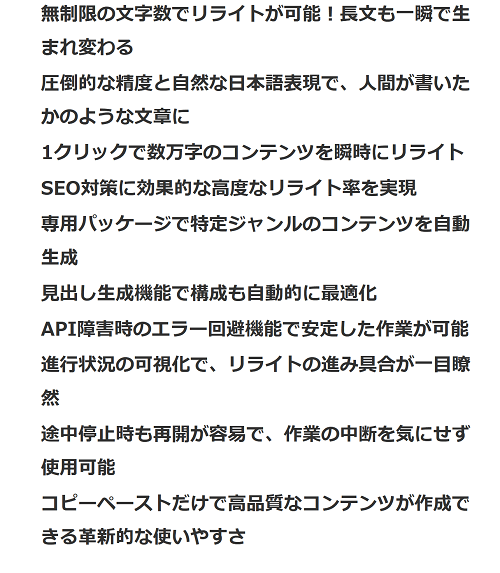 無制限の文字数でリライトが可能！長文も一瞬で生まれ変わる

圧倒的な精度と自然な日本語表現で、人間が書いたかのような文章に

1クリックで数万字のコンテンツを瞬時にリライト

SEO対策に効果的な高度なリライト率を実現

専用パッケージで特定ジャンルのコンテンツを自動生成

見出し生成機能で構成も自動的に最適化

API障害時のエラー回避機能で安定した作業が可能

進行状況の可視化で、リライトの進み具合が一目瞭然

途中停止時も再開が容易で、作業の中断を気にせず使用可能

コピーペーストだけで高品質なコンテンツが作成できる革新的な使いやすさ